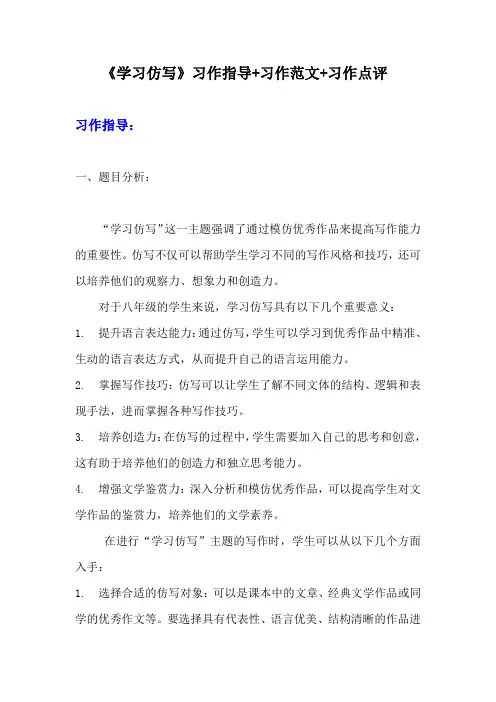 《学习仿写》习作指导+习作范文+习作点评

习作指导：

一、题目分析：

“学习仿写”这一主题强调了通过模仿优秀作品来提高写作能力的重要性。仿写不仅可以帮助学生学习不同的写作风格和技巧，还可以培养他们的观察力、想象力和创造力。

对于八年级的学生来说，学习仿写具有以下几个重要意义：

1. 提升语言表达能力：通过仿写，学生可以学习到优秀作品中精准、生动的语言表达方式，从而提升自己的语言运用能力。

2. 掌握写作技巧：仿写可以让学生了解不同文体的结构、逻辑和表现手法，进而掌握各种写作技巧。

3. 培养创造力：在仿写的过程中，学生需要加入自己的思考和创意，这有助于培养他们的创造力和独立思考能力。

4. 增强文学鉴赏力：深入分析和模仿优秀作品，可以提高学生对文学作品的鉴赏力，培养他们的文学素养。

在进行“学习仿写”主题的写作时，学生可以从以下几个方面入手：

1. 选择合适的仿写对象：可以是课本中的文章、经典文学作品或同学的优秀作文等。要选择具有代表性、语言优美、结构清晰的作品进